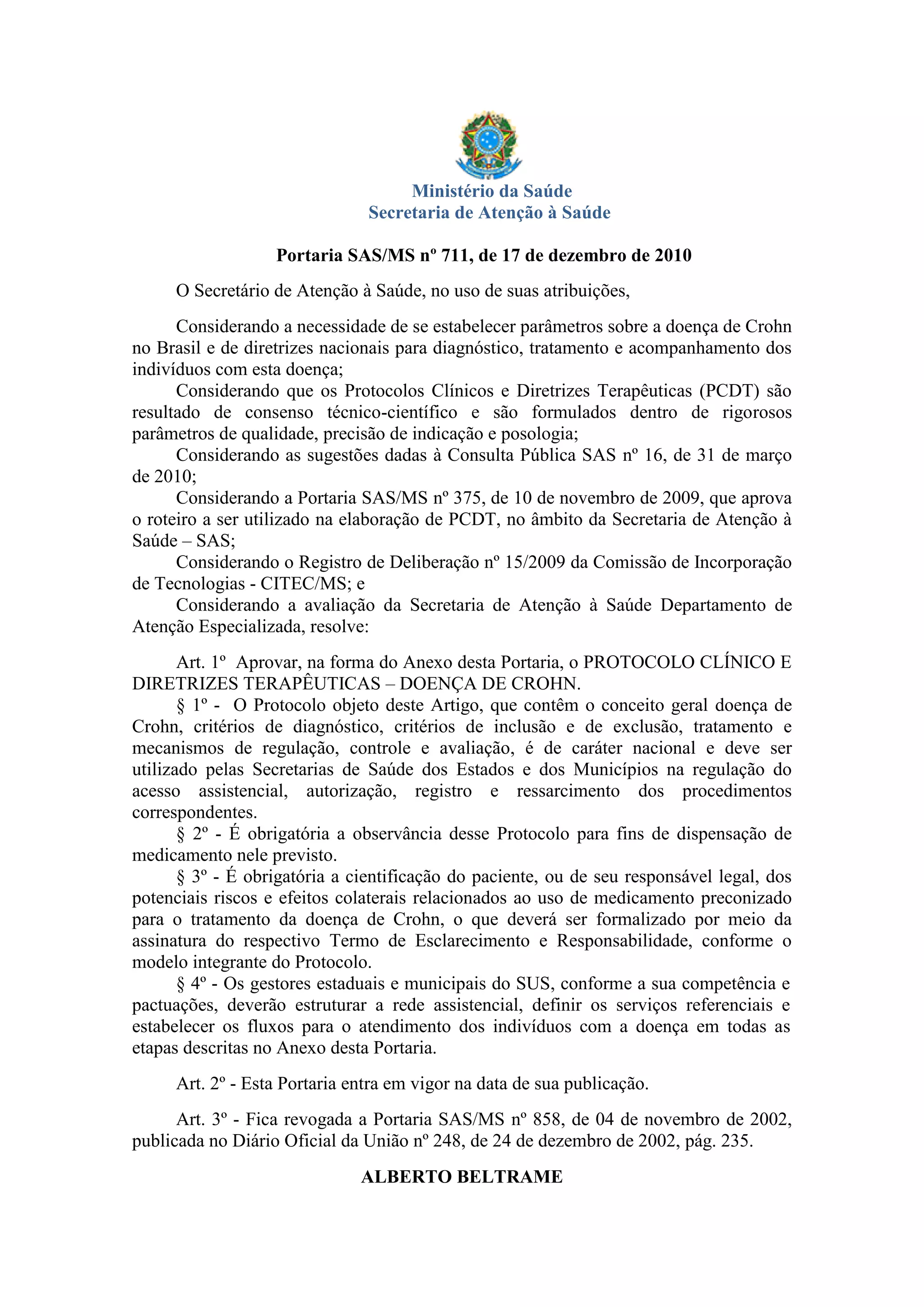 Ministério da Saúde
Secretaria de Atenção à Saúde

Portaria SAS/MS nº 711, de 17 de dezembro de 2010

O Secretário de Atenção à Saúde, no uso de suas atribuições,

Considerando a necessidade de se estabelecer parâmetros sobre a doença de Crohn no Brasil e de diretrizes nacionais para diagnóstico, tratamento e acompanhamento dos indivíduos com esta doença;

Considerando que os Protocolos Clínicos e Diretrizes Terapêuticas (PCDT) são resultado de consenso técnico-científico e são formulados dentro de rigorosos parâmetros de qualidade, precisão de indicação e posologia;

Considerando as sugestões dadas à Consulta Pública SAS nº 16, de 31 de março de 2010;

Considerando a Portaria SAS/MS nº 375, de 10 de novembro de 2009, que aprova o roteiro a ser utilizado na elaboração de PCDT, no âmbito da Secretaria de Atenção à Saúde – SAS;

Considerando o Registro de Deliberação nº 15/2009 da Comissão de Incorporação de Tecnologias - CITEC/MS; e

Considerando a avaliação da Secretaria de Atenção à Saúde Departamento de Atenção Especializada, resolve:

Art. 1º Aprovar, na forma do Anexo desta Portaria, o PROTOCOLO CLÍNICO E DIRETRIZES TERAPÊUTICAS – DOENÇA DE CROHN.

§ 1º - O Protocolo objeto deste Artigo, que contêm o conceito geral doença de Crohn, critérios de diagnóstico, critérios de inclusão e de exclusão, tratamento e mecanismos de regulação, controle e avaliação, é de caráter nacional e deve ser utilizado pelas Secretarias de Saúde dos Estados e dos Municípios na regulação do acesso assistencial, autorização, registro e ressarcimento dos procedimentos correspondentes.

§ 2º - É obrigatória a observância desse Protocolo para fins de dispensação de medicamento nele previsto.

§ 3º - É obrigatória a cientificação do paciente, ou de seu responsável legal, dos potenciais riscos e efeitos colaterais relacionados ao uso de medicamento preconizado para o tratamento da doença de Crohn, o que deverá ser formalizado por meio da assinatura do respectivo Termo de Esclarecimento e Responsabilidade, conforme o modelo integrante do Protocolo.

§ 4º - Os gestores estaduais e municipais do SUS, conforme a sua competência e pactuações, deverão estruturar a rede assistencial, definir os serviços referenciais e estabelecer os fluxos para o atendimento dos indivíduos com a doença em todas as etapas descritas no Anexo desta Portaria.

Art. 2º - Esta Portaria entra em vigor na data de sua publicação.

Art. 3º - Fica revogada a Portaria SAS/MS nº 858, de 04 de novembro de 2002, publicada no Diário Oficial da União nº 248, de 24 de dezembro de 2002, pág. 235.

ALBERTO BELTRAME